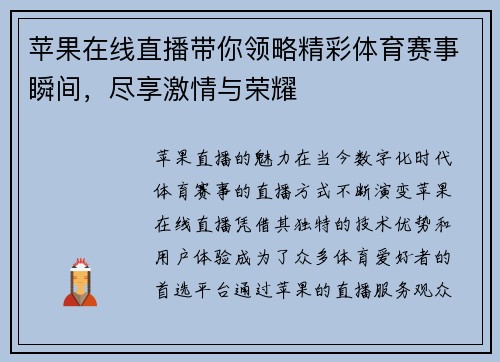 苹果在线直播带你领略精彩体育赛事瞬间，尽享激情与荣耀

苹果直播的魅力在当今数字化时代体育赛事的直播方式不断演变苹果在线直播凭借其独特的技术优势和用户体验成为了众多体育爱好者的首选平台通过苹果的直播服务观众